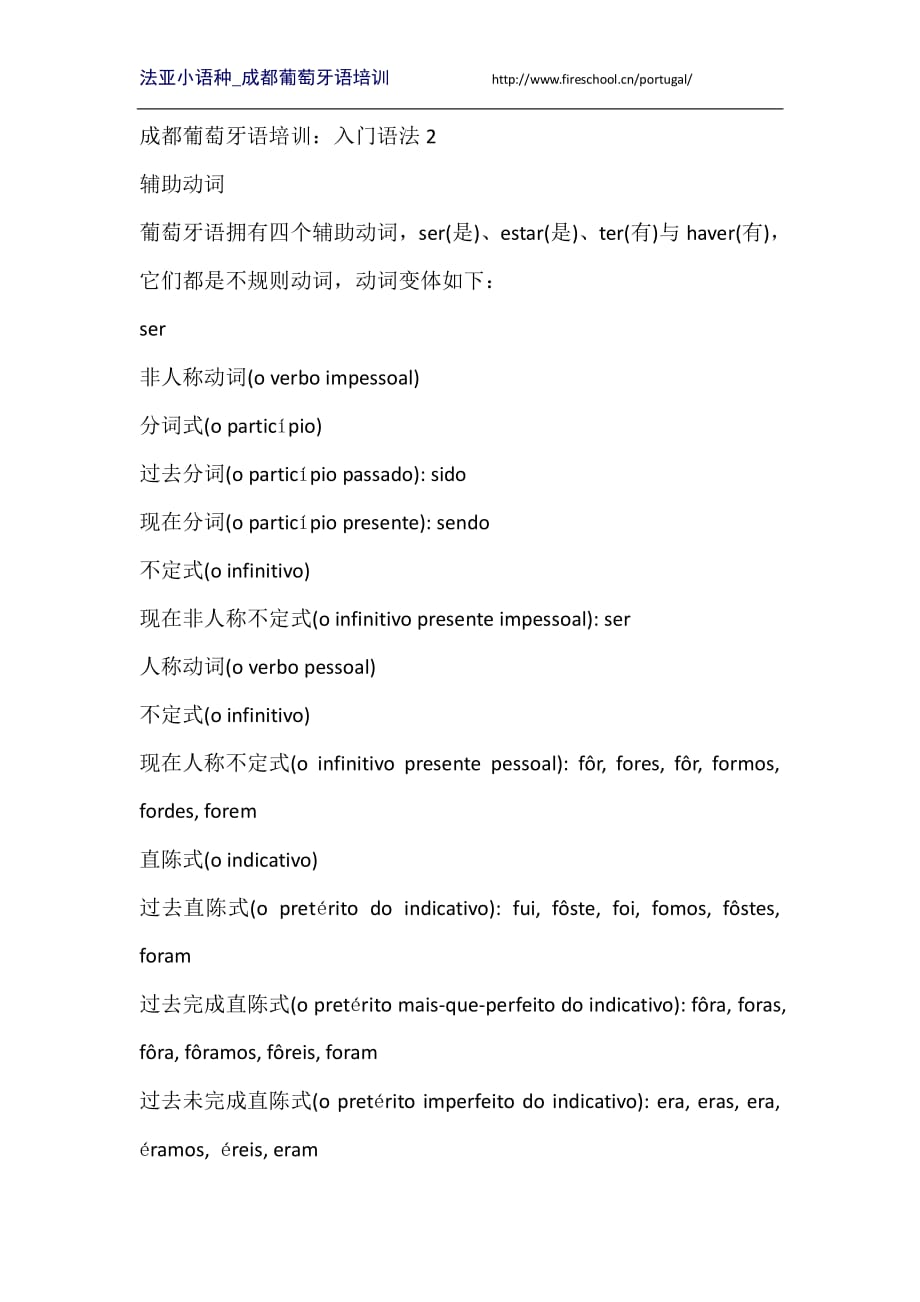 法亚小语种_成都葡萄牙语培训 http://www.fireschool.cn/portugal/

成都葡萄牙语培训：入门语法 2

辅助动词

葡萄牙语拥有四个辅助动词，ser(是)、estar(是)、ter(有)与 haver(有)，它们都是不规则动词，动词变体如下：

ser

非人称动词(o verbo impessoal)

分词式(o particípio)

过去分词(o particípio passado): sido

现在分词(o particípio presente): sendo

不定式(o infinitivo)

现在非人称不定式(o infinitivo presente impessoal): ser

人称动词(o verbo pessoal)

不定式(o infinitivo)

现在人称不定式(o infinitivo presente pessoal): fôr, fores, fôr, formos, fordes, forem

直陈式(o indicativo)

过去直陈式(o pretérito do indicativo): fui, fôste, foi, fomos, fôstes, foram

过去完成直陈式(o pretérito mais-que-perfeito do indicativo): fôra, foras, fôra, fôramos, fôreis, foram

过去未完成直陈式(o pretérito imperfeito do indicativo): era, eras, era, éramos, éreis, eram